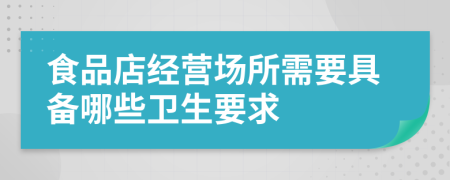 食品店经营场所需要具备哪些卫生要求